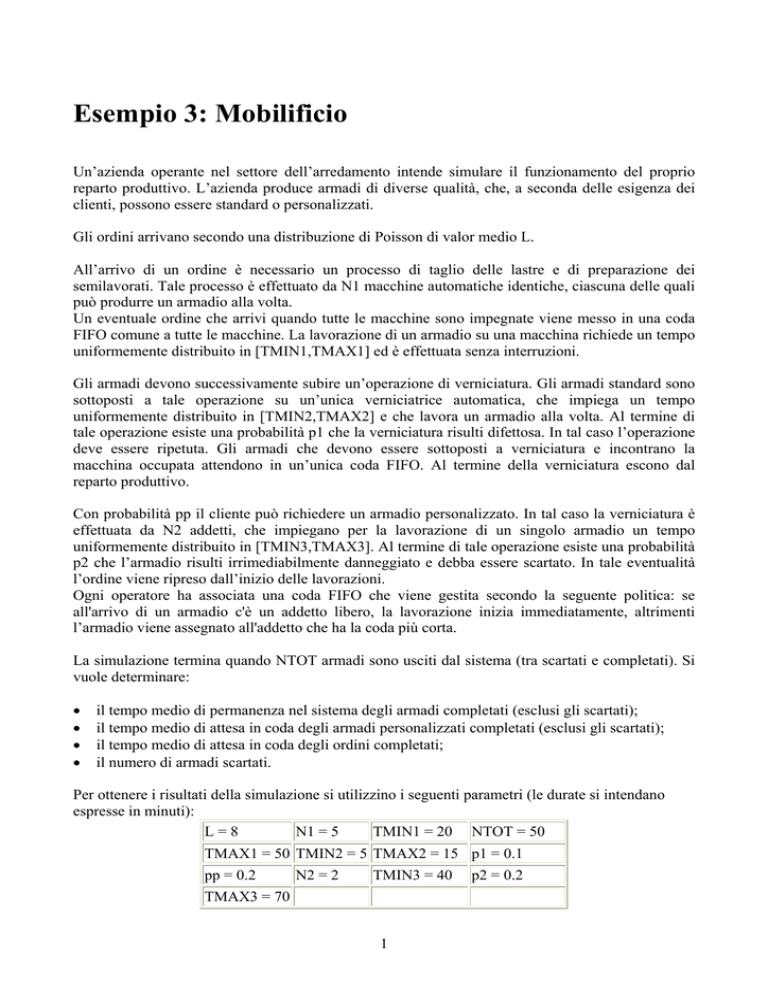 Esempio 3: Mobilificio

Un'azienda operante nel settore dell'arredamento intende simulare il funzionamento del proprio reparto produttivo. L'azienda produce armadi di diverse qualità, che, a seconda delle esigenza dei clienti, possono essere standard o personalizzati.

Gli ordini arrivano secondo una distribuzione di Poisson di valor medio L.

All'arrivo di un ordine è necessario un processo di taglio delle lastre e di preparazione dei semilavorati. Tale processo è effettuato da N1 macchine automatiche identiche, ciascuna delle quali può produrre un armadio alla volta.
Un eventuale ordine che arrivi quando tutte le macchine sono impegnate viene messo in una coda FIFO comune a tutte le macchine. La lavorazione di un armadio su una macchina richiede un tempo uniformemente distribuito in [TMIN1,TMAX1] ed è effettuata senza interruzioni.

Gli armadi devono successivamente subire un'operazione di verniciatura. Gli armadi standard sono sottoposti a tale operazione su un'unica verniciatrice automatica, che impiega un tempo uniformemente distribuito in [TMIN2,TMAX2] e che lavora un armadio alla volta. Al termine di tale operazione esiste una probabilità p1 che la verniciatura risulti difettosa. In tal caso l'operazione deve essere ripetuta. Gli armadi che devono essere sottoposti a verniciatura e incontrano la macchina occupata attendono in un'unica coda FIFO. Al termine della verniciatura escono dal reparto produttivo.

Con probabilità pp il cliente può richiedere un armadio personalizzato. In tal caso la verniciatura è effettuata da N2 addetti, che impiegano per la lavorazione di un singolo armadio un tempo uniformemente distribuito in [TMIN3,TMAX3]. Al termine di tale operazione esiste una probabilità p2 che l'armadio risulti irrimediabilmente danneggiato e debba essere scartato. In tale eventualità l'ordine viene ripreso dall'inizio delle lavorazioni.
Ogni operatore ha associata una coda FIFO che viene gestita secondo la seguente politica: se all'arrivo di un armadio c'è un addetto libero, la lavorazione inizia immediatamente, altrimenti l'armadio viene assegnato all'addetto che ha la coda più corta.

La simulazione termina quando NTOT armadi sono usciti dal sistema (tra scartati e completati). Si vuole determinare:

• il tempo medio di permanenza nel sistema degli armadi completati (esclusi gli scartati);
• il tempo medio di attesa in coda degli armadi personalizzati completati (esclusi gli scartati);
• il tempo medio di attesa in coda degli ordini completati;
• il numero di armadi scartati.

Per ottenere i risultati della simulazione si utilizzino i seguenti parametri (le durate si intendano espresse in minuti):

| L = 8 | N1 = 5 | TMIN1 = 20 | NTOT = 50 |
|---|---|---|---|
| TMAX1 = 50 | TMIN2 = 5 | TMAX2 = 15 | p1 = 0.1 |
| pp = 0.2 | N2 = 2 | TMIN3 = 40 | p2 = 0.2 |
| TMAX3 = 70 | | | |

1